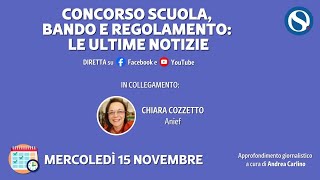 CONCORSO SCUOLA, BANDO E REGOLAMENTO: LE ULTIME NOTIZIE

DIRETTA su Facebook e YouTube

IN COLLEGAMENTO:

CHIARA COZZETTO
Anief

MERCOLEDÌ 15 NOVEMBRE

Approfondimento giornalistico a cura di Andrea Carlino